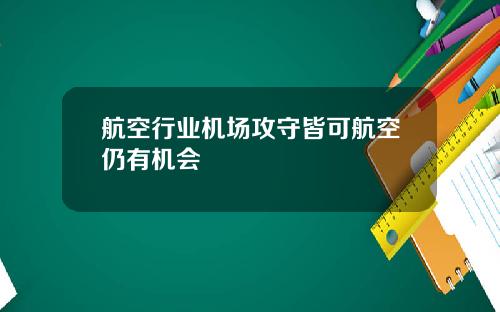 航空行业机场攻守皆可航空仍有机会